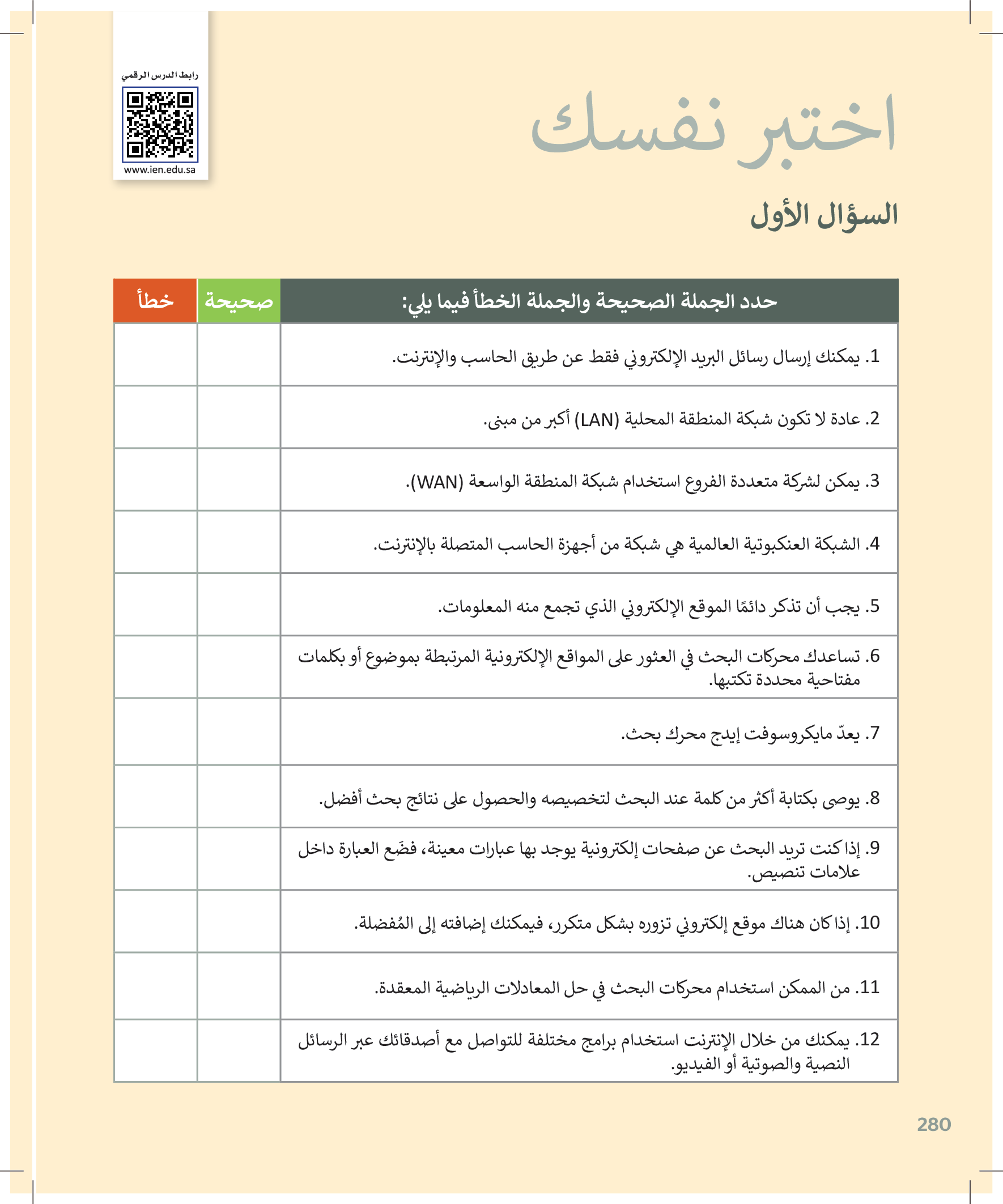 رابط الدرس الرقمي

www.ien.edu.sa

اختبر نفسك

السؤال الأول

| حدد الجملة الصحيحة والجملة الخطأ فيما يلي: | صحيحة | خطأ |
|---|---|---|
| 1. يمكنك إرسال رسائل البريد الإلكتروني فقط عن طريق الحاسب والإنترنت. | | |
| 2. عادة لا تكون شبكة المنطقة المحلية (LAN) أكبر من مبنى. | | |
| 3. يمكن لشركة متعددة الفروع استخدام شبكة المنطقة الواسعة (WAN). | | |
| 4. الشبكة العنكبوتية العالمية هي شبكة من أجهزة الحاسب المتصلة بالإنترنت. | | |
| 5. يجب أن تذكر دائمًا الموقع الإلكتروني الذي تجمع منه المعلومات. | | |
| 6. تساعدك محركات البحث في العثور على المواقع الإلكترونية المرتبطة بموضوع أو بكلمات مفتاحية محددة تكتبها. | | |
| 7. يعدّ مايكروسوفت إيدج محرك بحث. | | |
| 8. يوصى بكتابة أكثر من كلمة عند البحث لتخصيصه والحصول على نتائج بحث أفضل. | | |
| 9. إذا كنت تريد البحث عن صفحات إلكترونية يوجد بها عبارات معينة، فضَع العبارة داخل علامات تنصيص. | | |
| 10. إذا كان هناك موقع إلكتروني تزوره بشكل متكرر، فيمكنك إضافته إلى المُفضلة. | | |
| 11. من الممكن استخدام محركات البحث في حل المعادلات الرياضية المعقدة. | | |
| 12. يمكنك من خلال الإنترنت استخدام برامج مختلفة للتواصل مع أصدقائك عبر الرسائل النصية والصوتية أو الفيديو. | | |

280